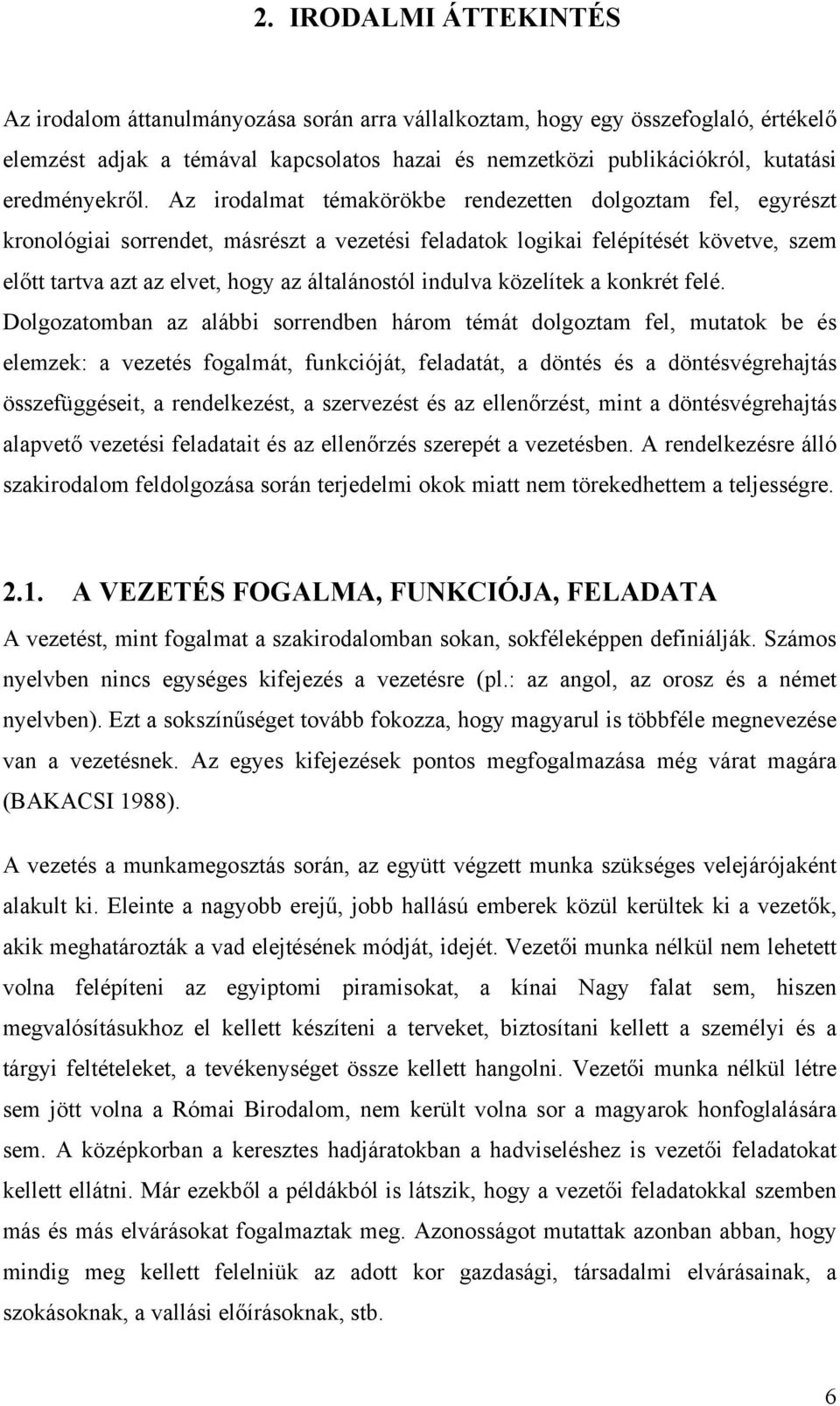 2. IRODALMI ÁTTEKINTÉS

Az irodalom áttanulmányozása során arra vállalkoztam, hogy egy összefoglaló, értékelő elemzést adjak a témával kapcsolatos hazai és nemzetközi publikációkról, kutatási eredményekről. Az irodalmat témakörökbe rendezetten dolgoztam fel, egyrészt kronológiai sorrendet, másrészt a vezetési feladatok logikai felépítését követve, szem előtt tartva azt az elvet, hogy az általánostól indulva közelítek a konkrét felé. Dolgozatomban az alábbi sorrendben három témát dolgoztam fel, mutatok be és elemzek: a vezetés fogalmát, funkcióját, feladatát, a döntés és a döntésvégrehajtás összefüggéseit, a rendelkezést, a szervezést és az ellenőrzést, mint a döntésvégrehajtás alapvető vezetési feladatait és az ellenőrzés szerepét a vezetésben. A rendelkezésre álló szakirodalom feldolgozása során terjedelmi okok miatt nem törekedhettem a teljességre.

2.1. A VEZETÉS FOGALMA, FUNKCIÓJA, FELADATA

A vezetést, mint fogalmat a szakirodalomban sokan, sokféleképpen definiálják. Számos nyelvben nincs egységes kifejezés a vezetésre (pl.: az angol, az orosz és a német nyelvben). Ezt a sokszínűséget tovább fokozza, hogy magyarul is többféle megnevezése van a vezetésnek. Az egyes kifejezések pontos megfogalmazása még várat magára (BAKACSI 1988).

A vezetés a munkamegosztás során, az együtt végzett munka szükséges velejárójaként alakult ki. Eleinte a nagyobb erejű, jobb hallású emberek közül kerültek ki a vezetők, akik meghatározták a vad elejtésének módját, idejét. Vezetői munka nélkül nem lehetett volna felépíteni az egyiptomi piramisokat, a kínai Nagy falat sem, hiszen megvalósításukhoz el kellett készíteni a terveket, biztosítani kellett a személyi és a tárgyi feltételeket, a tevékenységet össze kellett hangolni. Vezetői munka nélkül létre sem jött volna a Római Birodalom, nem került volna sor a magyarok honfoglalására sem. A középkorban a keresztes hadjáratokban a hadviseléshez is vezetői feladatokat kellett ellátni. Már ezekből a példákból is látszik, hogy a vezetői feladatokkal szemben más és más elvárásokat fogalmaztak meg. Azonosságot mutattak azonban abban, hogy mindig meg kellett felelniük az adott kor gazdasági, társadalmi elvárásainak, a szokásoknak, a vallási előírásoknak, stb.

6